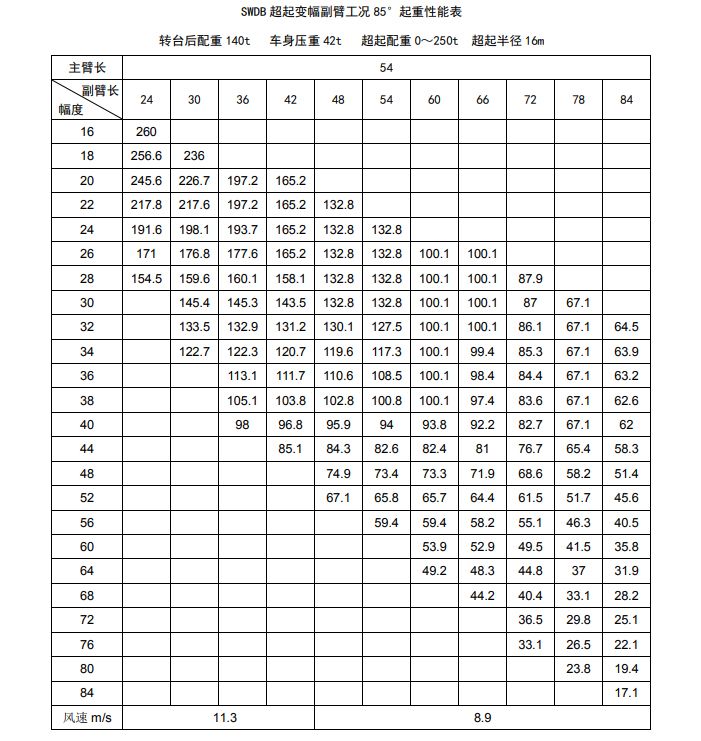 SWDB 超起变幅副臂工况 85° 起重性能表

转台后配重 140t　车身压重 42t　超起配重 0～250t　超起半径 16m

| 主臂长 | 54 | | | | | | | | | | |
|---|---|---|---|---|---|---|---|---|---|---|---|
| 副臂长 / 幅度 | 24 | 30 | 36 | 42 | 48 | 54 | 60 | 66 | 72 | 78 | 84 |
| 16 | 260 | | | | | | | | | | |
| 18 | 256.6 | 236 | | | | | | | | | |
| 20 | 245.6 | 226.7 | 197.2 | 165.2 | | | | | | | |
| 22 | 217.8 | 217.6 | 197.2 | 165.2 | 132.8 | | | | | | |
| 24 | 191.6 | 198.1 | 193.7 | 165.2 | 132.8 | 132.8 | | | | | |
| 26 | 171 | 176.8 | 177.6 | 165.2 | 132.8 | 132.8 | 100.1 | 100.1 | | | |
| 28 | 154.5 | 159.6 | 160.1 | 158.1 | 132.8 | 132.8 | 100.1 | 100.1 | 87.9 | | |
| 30 | | 145.4 | 145.3 | 143.5 | 132.8 | 132.8 | 100.1 | 100.1 | 87 | 67.1 | |
| 32 | | 133.5 | 132.9 | 131.2 | 130.1 | 127.5 | 100.1 | 100.1 | 86.1 | 67.1 | 64.5 |
| 34 | | 122.7 | 122.3 | 120.7 | 119.6 | 117.3 | 100.1 | 99.4 | 85.3 | 67.1 | 63.9 |
| 36 | | | 113.1 | 111.7 | 110.6 | 108.5 | 100.1 | 98.4 | 84.4 | 67.1 | 63.2 |
| 38 | | | 105.1 | 103.8 | 102.8 | 100.8 | 100.1 | 97.4 | 83.6 | 67.1 | 62.6 |
| 40 | | | 98 | 96.8 | 95.9 | 94 | 93.8 | 92.2 | 82.7 | 67.1 | 62 |
| 44 | | | | 85.1 | 84.3 | 82.6 | 82.4 | 81 | 76.7 | 65.4 | 58.3 |
| 48 | | | | | 74.9 | 73.4 | 73.3 | 71.9 | 68.6 | 58.2 | 51.4 |
| 52 | | | | | 67.1 | 65.8 | 65.7 | 64.4 | 61.5 | 51.7 | 45.6 |
| 56 | | | | | | 59.4 | 59.4 | 58.2 | 55.1 | 46.3 | 40.5 |
| 60 | | | | | | | 53.9 | 52.9 | 49.5 | 41.5 | 35.8 |
| 64 | | | | | | | 49.2 | 48.3 | 44.8 | 37 | 31.9 |
| 68 | | | | | | | | 44.2 | 40.4 | 33.1 | 28.2 |
| 72 | | | | | | | | | 36.5 | 29.8 | 25.1 |
| 76 | | | | | | | | | 33.1 | 26.5 | 22.1 |
| 80 | | | | | | | | | | 23.8 | 19.4 |
| 84 | | | | | | | | | | | 17.1 |
| 风速 m/s | 11.3 | | | | 8.9 | | | | | | |